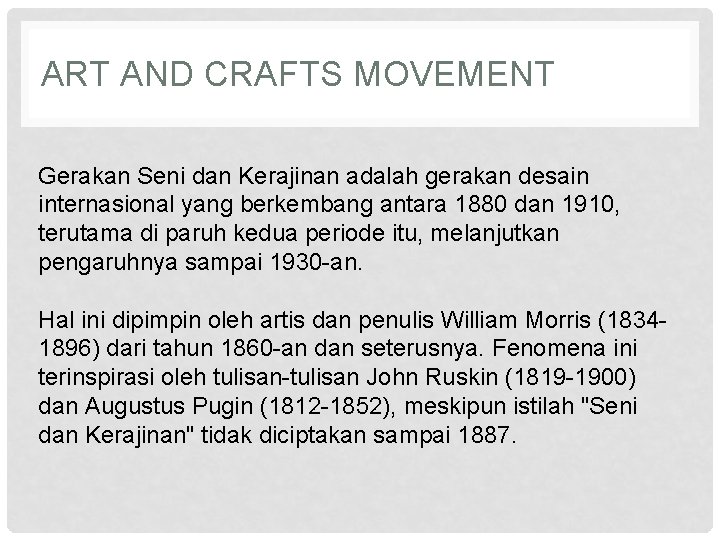 ART AND CRAFTS MOVEMENT

Gerakan Seni dan Kerajinan adalah gerakan desain internasional yang berkembang antara 1880 dan 1910, terutama di paruh kedua periode itu, melanjutkan pengaruhnya sampai 1930-an.

Hal ini dipimpin oleh artis dan penulis William Morris (1834-1896) dari tahun 1860-an dan seterusnya. Fenomena ini terinspirasi oleh tulisan-tulisan John Ruskin (1819-1900) dan Augustus Pugin (1812-1852), meskipun istilah "Seni dan Kerajinan" tidak diciptakan sampai 1887.